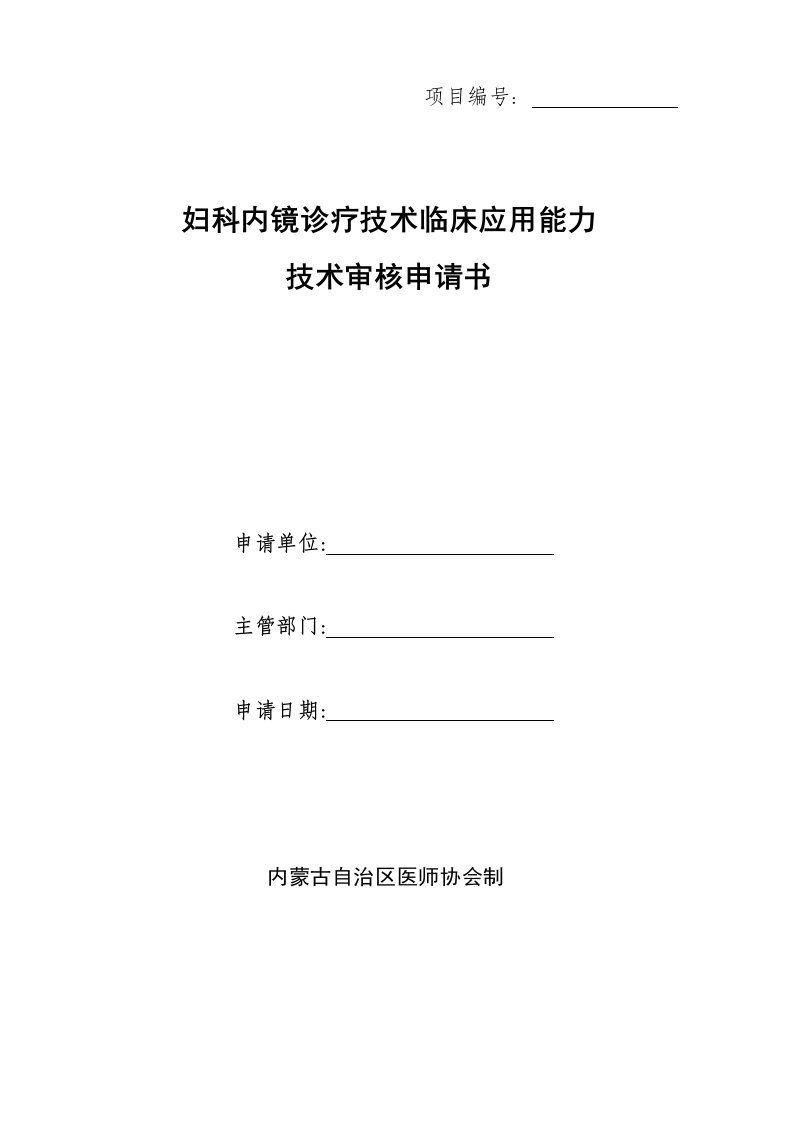 项目编号：

妇科内镜诊疗技术临床应用能力
技术审核申请书

申请单位:

主管部门:

申请日期:

内蒙古自治区医师协会制